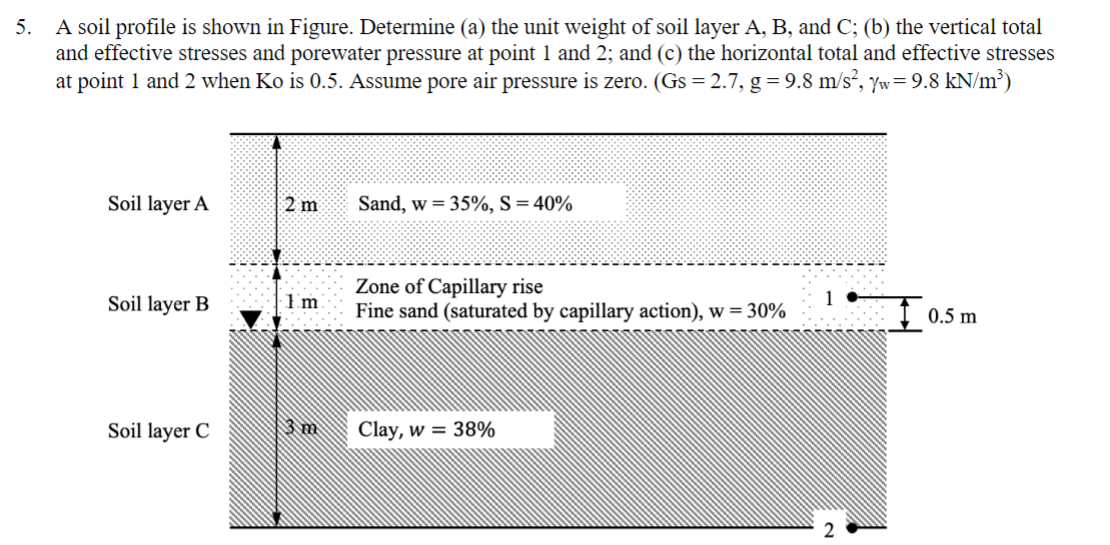 5. A soil profile is shown in Figure. Determine (a) the unit weight of soil layer A, B, and C; (b) the vertical total and effective stresses and porewater pressure at point 1 and 2; and (c) the horizontal total and effective stresses at point 1 and 2 when Ko is 0.5. Assume pore air pressure is zero. (Gs = 2.7, g = 9.8 m/s$^2$, $\gamma_w$ = 9.8 kN/m$^3$)

Soil layer A
2 m
Sand, w = 35%, S = 40%

Soil layer B
1 m
Zone of Capillary rise
Fine sand (saturated by capillary action), w = 30%
1
0.5 m

Soil layer C
3 m
Clay, w = 38%
2